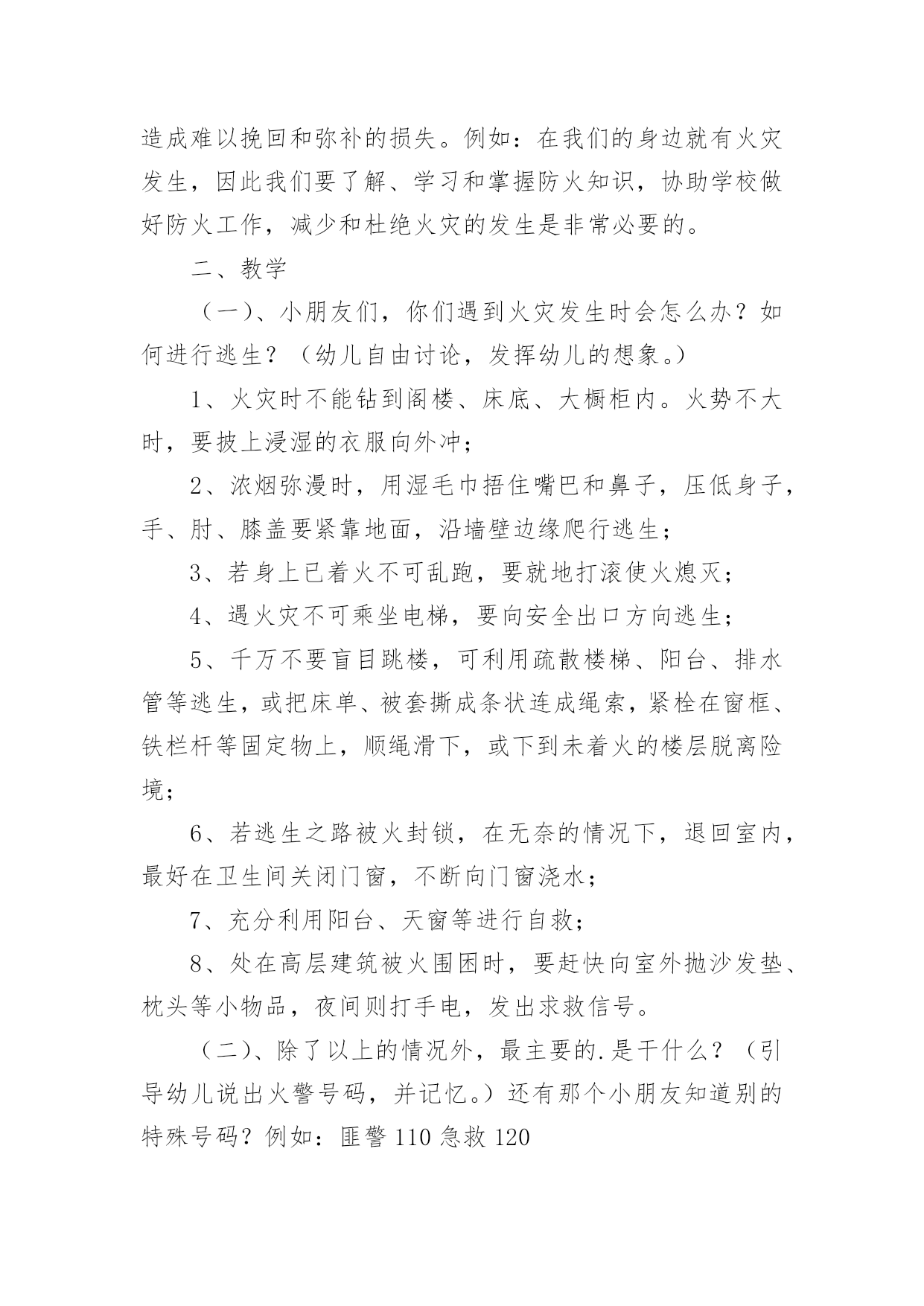 造成难以挽回和弥补的损失。例如：在我们的身边就有火灾发生，因此我们要了解、学习和掌握防火知识，协助学校做好防火工作，减少和杜绝火灾的发生是非常必要的。

二、教学

（一）、小朋友们，你们遇到火灾发生时会怎么办？如何进行逃生？（幼儿自由讨论，发挥幼儿的想象。）

1、火灾时不能钻到阁楼、床底、大橱柜内。火势不大时，要披上浸湿的衣服向外冲；

2、浓烟弥漫时，用湿毛巾捂住嘴巴和鼻子，压低身子，手、肘、膝盖要紧靠地面，沿墙壁边缘爬行逃生；

3、若身上已着火不可乱跑，要就地打滚使火熄灭；

4、遇火灾不可乘坐电梯，要向安全出口方向逃生；

5、千万不要盲目跳楼，可利用疏散楼梯、阳台、排水管等逃生，或把床单、被套撕成条状连成绳索，紧栓在窗框、铁栏杆等固定物上，顺绳滑下，或下到未着火的楼层脱离险境；

6、若逃生之路被火封锁，在无奈的情况下，退回室内，最好在卫生间关闭门窗，不断向门窗浇水；

7、充分利用阳台、天窗等进行自救；

8、处在高层建筑被火围困时，要赶快向室外抛沙发垫、枕头等小物品，夜间则打手电，发出求救信号。

（二）、除了以上的情况外，最主要的.是干什么？（引导幼儿说出火警号码，并记忆。）还有那个小朋友知道别的特殊号码？例如：匪警 110 急救 120